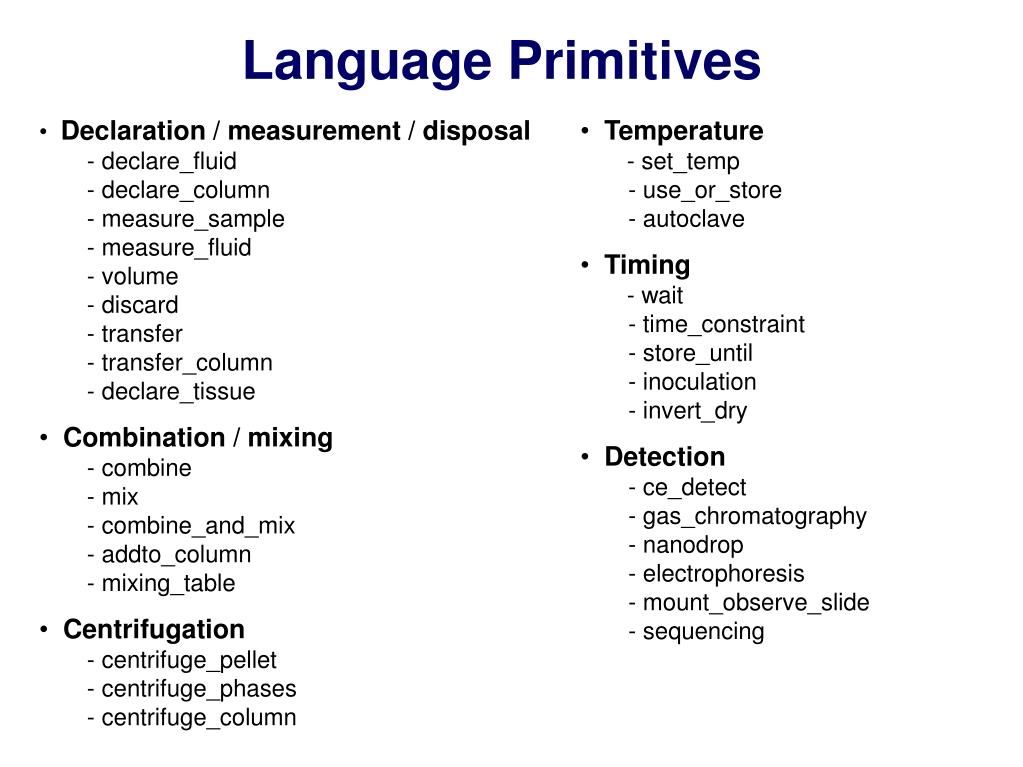 Language Primitives

• Declaration / measurement / disposal
- declare_fluid
- declare_column
- measure_sample
- measure_fluid
- volume
- discard
- transfer
- transfer_column
- declare_tissue

• Combination / mixing
- combine
- mix
- combine_and_mix
- addto_column
- mixing_table

• Centrifugation
- centrifuge_pellet
- centrifuge_phases
- centrifuge_column

• Temperature
- set_temp
- use_or_store
- autoclave

• Timing
- wait
- time_constraint
- store_until
- inoculation
- invert_dry

• Detection
- ce_detect
- gas_chromatography
- nanodrop
- electrophoresis
- mount_observe_slide
- sequencing